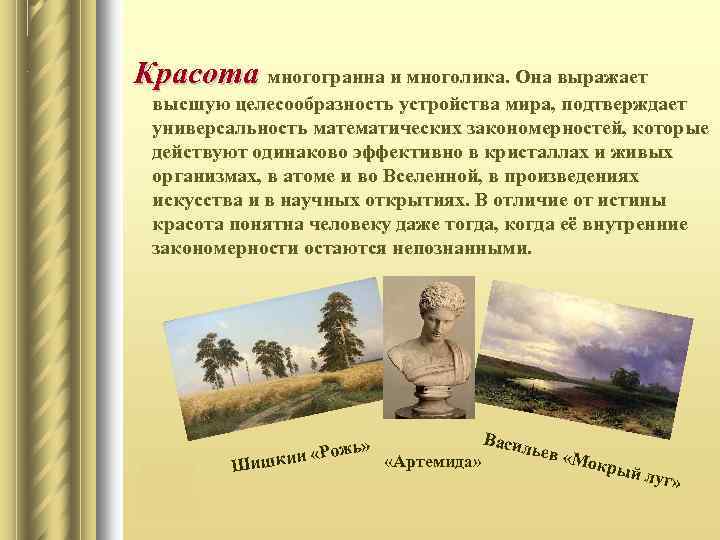 Красота многогранна и многолика. Она выражает высшую целесообразность устройства мира, подтверждает универсальность математических закономерностей, которые действуют одинаково эффективно в кристаллах и живых организмах, в атоме и во Вселенной, в произведениях искусства и в научных открытиях. В отличие от истины красота понятна человеку даже тогда, когда её внутренние закономерности остаются непознанными.

Шишкин «Рожь»

«Артемида»

Васильев «Мокрый луг»